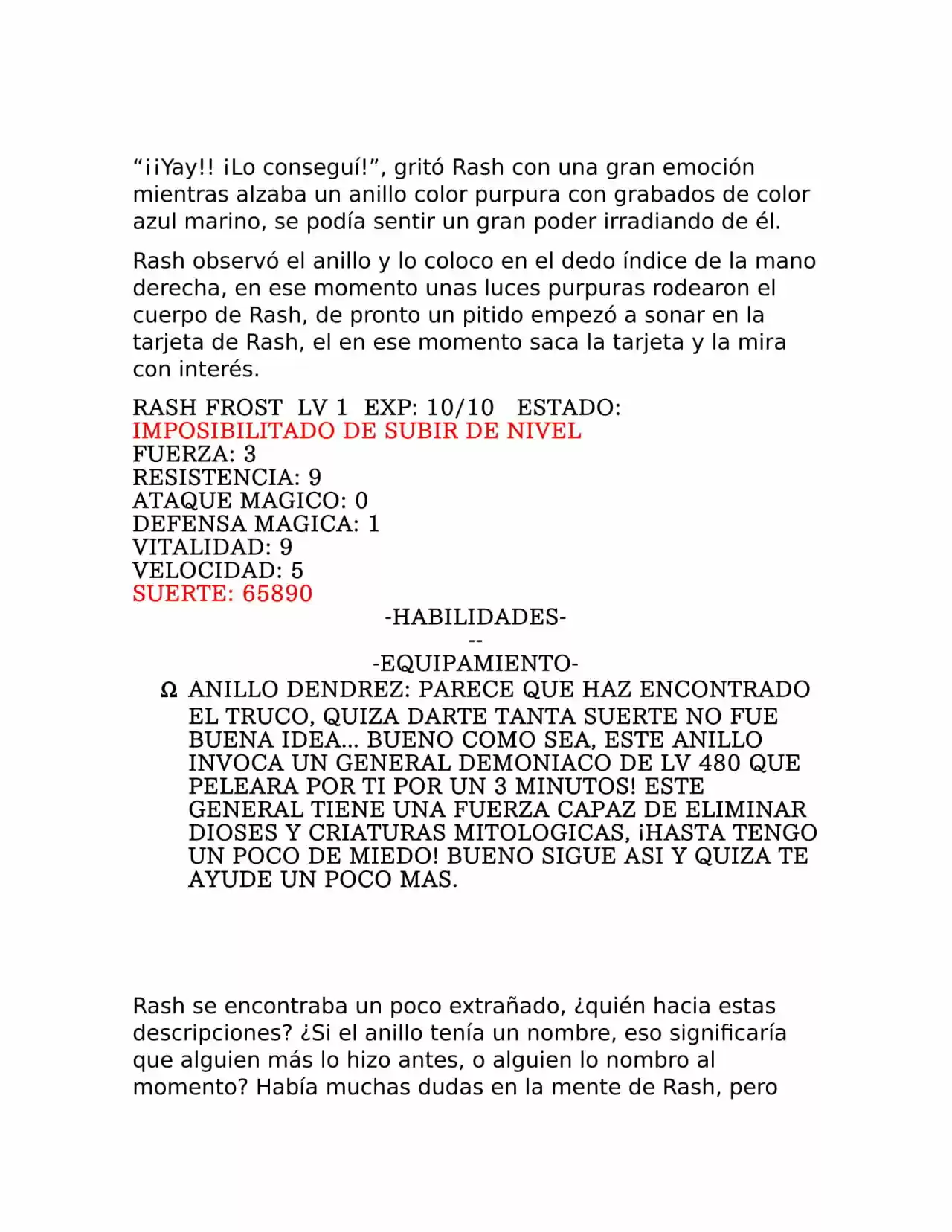 “¡¡Yay!! ¡Lo conseguí!”, gritó Rash con una gran emoción mientras alzaba un anillo color purpura con grabados de color azul marino, se podía sentir un gran poder irradiando de él.

Rash observó el anillo y lo coloco en el dedo índice de la mano derecha, en ese momento unas luces purpuras rodearon el cuerpo de Rash, de pronto un pitido empezó a sonar en la tarjeta de Rash, el en ese momento saca la tarjeta y la mira con interés.

RASH FROST LV 1 EXP: 10/10 ESTADO:
IMPOSIBILITADO DE SUBIR DE NIVEL
FUERZA: 3
RESISTENCIA: 9
ATAQUE MAGICO: 0
DEFENSA MAGICA: 1
VITALIDAD: 9
VELOCIDAD: 5
SUERTE: 65890

-HABILIDADES-

--

-EQUIPAMIENTO-

Ω ANILLO DENDREZ: PARECE QUE HAZ ENCONTRADO EL TRUCO, QUIZA DARTE TANTA SUERTE NO FUE BUENA IDEA… BUENO COMO SEA, ESTE ANILLO INVOCA UN GENERAL DEMONIACO DE LV 480 QUE PELEARA POR TI POR UN 3 MINUTOS! ESTE GENERAL TIENE UNA FUERZA CAPAZ DE ELIMINAR DIOSES Y CRIATURAS MITOLOGICAS, ¡HASTA TENGO UN POCO DE MIEDO! BUENO SIGUE ASI Y QUIZA TE AYUDE UN POCO MAS.

Rash se encontraba un poco extrañado, ¿quién hacia estas descripciones? ¿Si el anillo tenía un nombre, eso significaría que alguien más lo hizo antes, o alguien lo nombro al momento? Había muchas dudas en la mente de Rash, pero